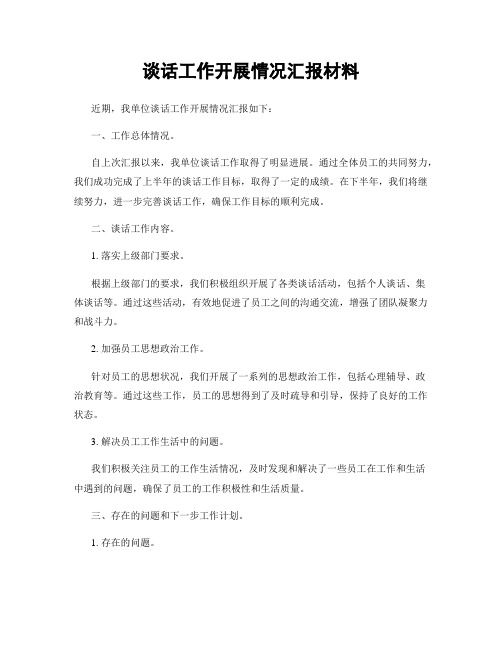 谈话工作开展情况汇报材料

近期，我单位谈话工作开展情况汇报如下：

一、工作总体情况。

自上次汇报以来，我单位谈话工作取得了明显进展。通过全体员工的共同努力，我们成功完成了上半年的谈话工作目标，取得了一定的成绩。在下半年，我们将继续努力，进一步完善谈话工作，确保工作目标的顺利完成。

二、谈话工作内容。

1. 落实上级部门要求。

根据上级部门的要求，我们积极组织开展了各类谈话活动，包括个人谈话、集体谈话等。通过这些活动，有效地促进了员工之间的沟通交流，增强了团队凝聚力和战斗力。

2. 加强员工思想政治工作。

针对员工的思想状况，我们开展了一系列的思想政治工作，包括心理辅导、政治教育等。通过这些工作，员工的思想得到了及时疏导和引导，保持了良好的工作状态。

3. 解决员工工作生活中的问题。

我们积极关注员工的工作生活情况，及时发现和解决了一些员工在工作和生活中遇到的问题，确保了员工的工作积极性和生活质量。

三、存在的问题和下一步工作计划。

1. 存在的问题。